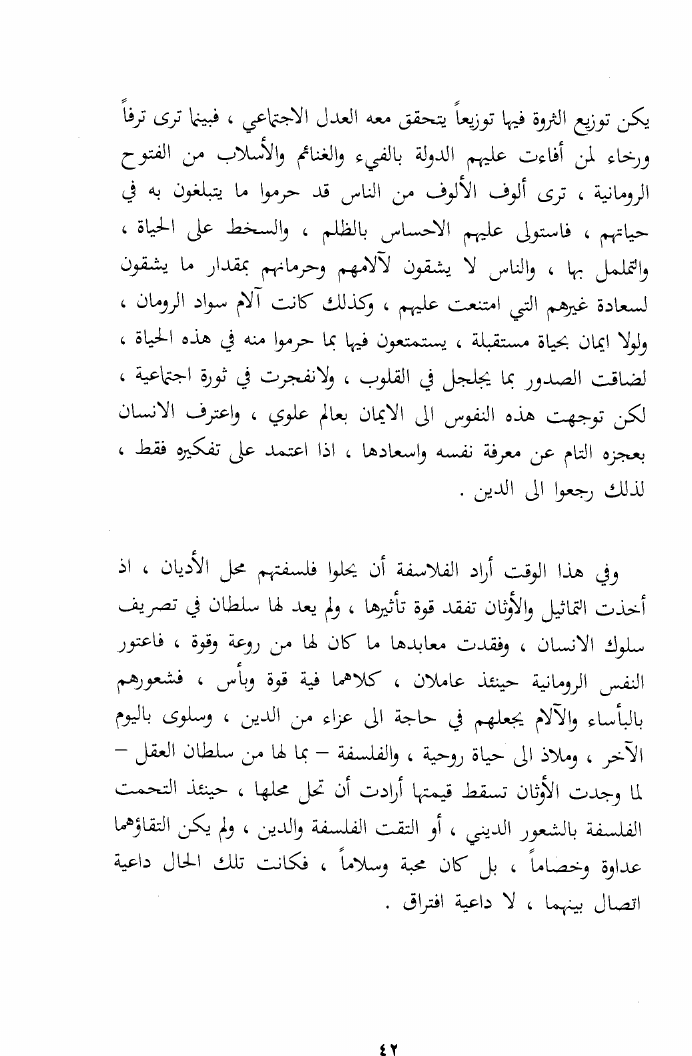 يكن توزيع الثروة فيها توزيعاً يتحقق معه العدل الاجتماعي ، فبينما ترى ترفاً ورخاء لمن أفاءت عليهم الدولة بالفيء والغنائم والأسلاب من الفتوح الرومانية ، ترى ألوف الألوف من الناس قد حرموا ما يتبلغون به في حياتهم ، فاستولى عليهم الاحساس بالظلم ، والسخط على الحياة ، والتململ بها ، والناس لا يشقون لآلامهم وحرمانهم بمقدار ما يشقون لسعادة غيرهم التي امتنعت عليهم ، وكذلك كانت آلام سواد الرومان ، ولولا ايمان بحياة مستقبلة ، يستمتعون فيها بما حرموا منه في هذه الحياة ، لضاقت الصدور بما يجلجل في القلوب ، ولانفجرت في ثورة اجتماعية ، لكن توجهت هذه النفوس الى الايمان بعالم علوي ، واعترف الانسان بعجزه التام عن معرفة نفسه واسعادها ، اذا اعتمد على تفكيره فقط ، لذلك رجعوا الى الدين .

وفي هذا الوقت أراد الفلاسفة أن يحلوا فلسفتهم محل الأديان ، اذ أخذت التماثيل والأوثان تفقد قوة تأثيرها ، ولم يعد لها سلطان في تصريف سلوك الانسان ، وفقدت معابدها ما كان لها من روعة وقوة ، فاعتور النفس الرومانية حينئذ عاملان ، كلاهما فية قوة وبأس ، فشعورهم بالبأساء والآلام يجعلهم في حاجة الى عزاء من الدين ، وسلوى باليوم الآخر ، وملاذ الى حياة روحية ، والفلسفة – بما لها من سلطان العقل – لما وجدت الأوثان تسقط قيمتها أرادت أن تحل محلها ، حينئذ التحمت الفلسفة بالشعور الديني ، أو التقت الفلسفة والدين ، ولم يكن التقاؤهما عداوة وخصاماً ، بل كان محبة وسلاماً ، فكانت تلك الحال داعية اتصال بينهما ، لا داعية افتراق .

٤٢